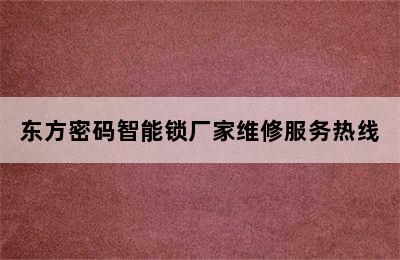 东方密码智能锁厂家维修服务热线